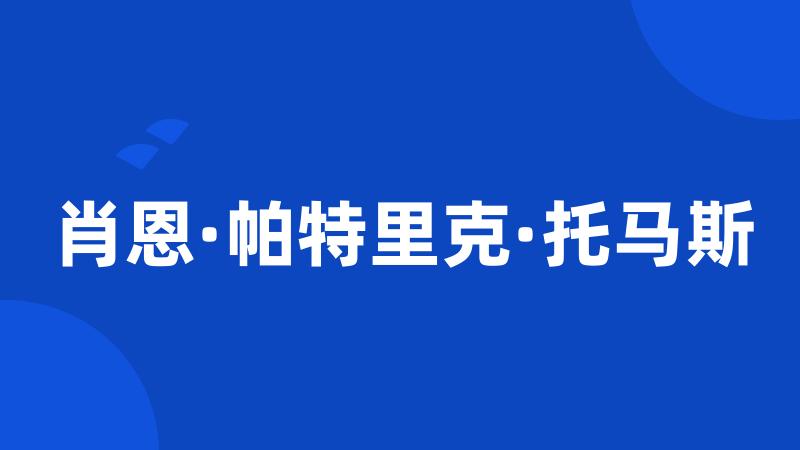 肖恩·帕特里克·托马斯